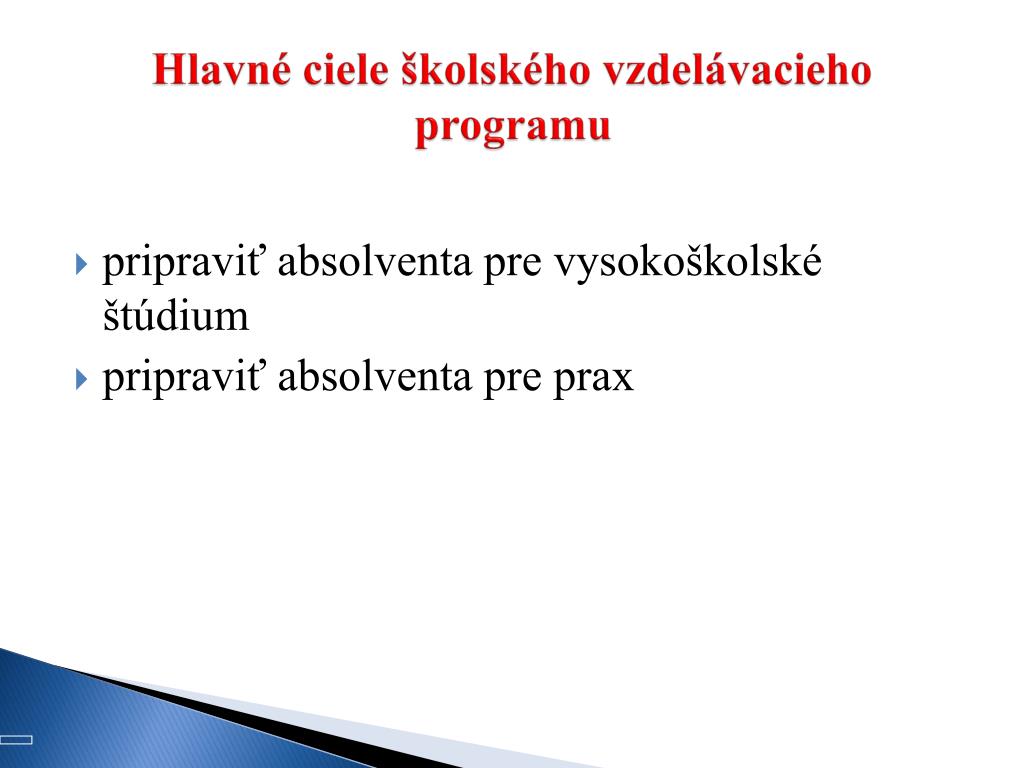 Hlavné ciele školského vzdelávacieho programu

pripraviť absolventa pre vysokoškolské štúdium
pripraviť absolventa pre prax